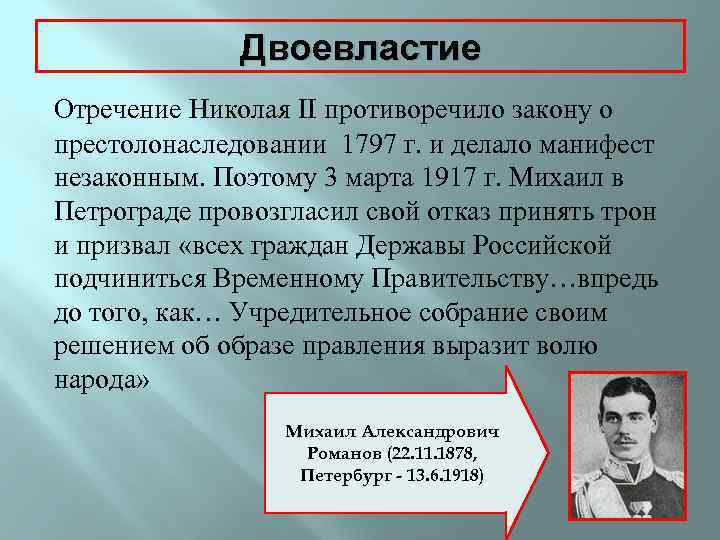 Двоевластие

Отречение Николая II противоречило закону о престолонаследовании 1797 г. и делало манифест незаконным. Поэтому 3 марта 1917 г. Михаил в Петрограде провозгласил свой отказ принять трон и призвал «всех граждан Державы Российской подчиниться Временному Правительству…впредь до того, как… Учредительное собрание своим решением об образе правления выразит волю народа»

Михаил Александрович Романов (22.11.1878, Петербург - 13.6.1918)